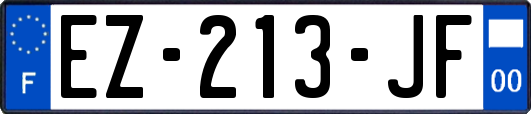 F
EZ-213-JF
00